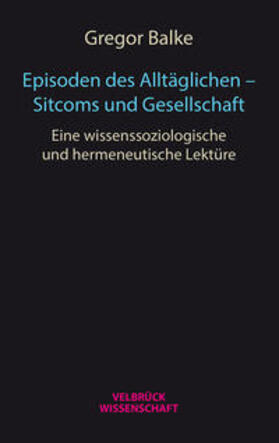 Gregor Balke

Episoden des Alltäglichen – Sitcoms und Gesellschaft

Eine wissenssoziologische und hermeneutische Lektüre

VELBRÜCK
WISSENSCHAFT